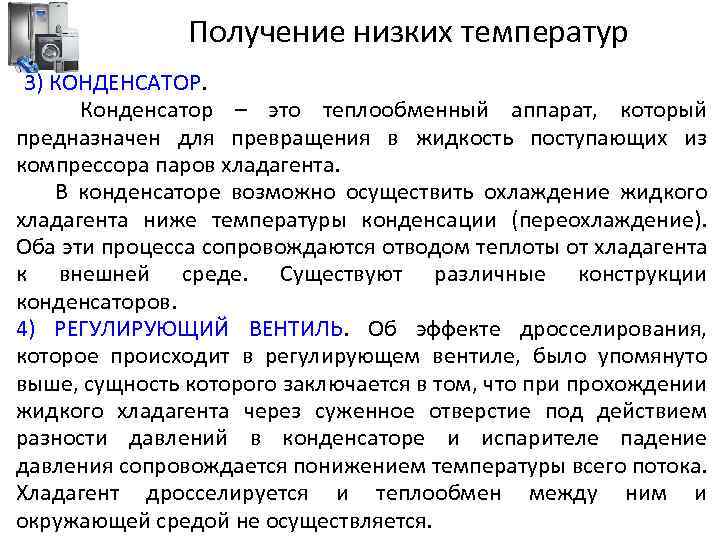 Получение низких температур

3) КОНДЕНСАТОР.

Конденсатор – это теплообменный аппарат, который предназначен для превращения в жидкость поступающих из компрессора паров хладагента.

В конденсаторе возможно осуществить охлаждение жидкого хладагента ниже температуры конденсации (переохлаждение). Оба эти процесса сопровождаются отводом теплоты от хладагента к внешней среде. Существуют различные конструкции конденсаторов.

4) РЕГУЛИРУЮЩИЙ ВЕНТИЛЬ. Об эффекте дросселирования, которое происходит в регулирующем вентиле, было упомянуто выше, сущность которого заключается в том, что при прохождении жидкого хладагента через суженное отверстие под действием разности давлений в конденсаторе и испарителе падение давления сопровождается понижением температуры всего потока. Хладагент дросселируется и теплообмен между ним и окружающей средой не осуществляется.